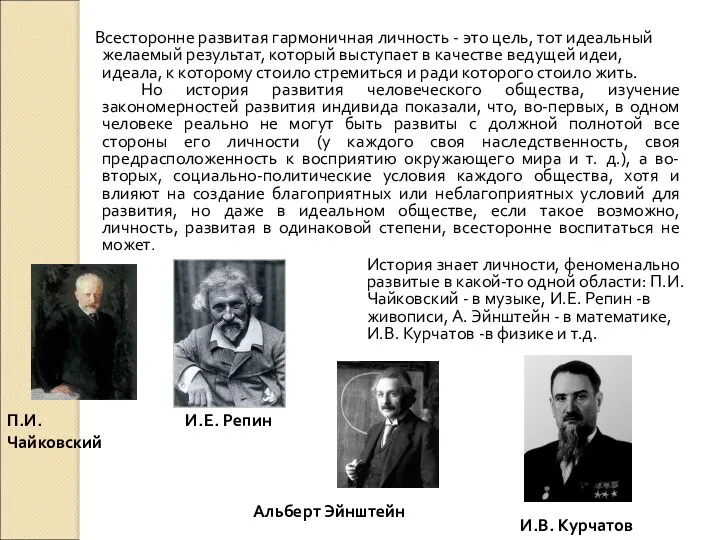 Всесторонне развитая гармоничная личность - это цель, тот идеальный желаемый результат, который выступает в качестве ведущей идеи, идеала, к которому стоило стремиться и ради которого стоило жить.

Но история развития человеческого общества, изучение закономерностей развития индивида показали, что, во-первых, в одном человеке реально не могут быть развиты с должной полнотой все стороны его личности (у каждого своя наследственность, своя предрасположенность к восприятию окружающего мира и т. д.), а во-вторых, социально-политические условия каждого общества, хотя и влияют на создание благоприятных или неблагоприятных условий для развития, но даже в идеальном обществе, если такое возможно, личность, развитая в одинаковой степени, всесторонне воспитаться не может.

История знает личности, феноменально развитые в какой-то одной области: П.И. Чайковский - в музыке, И.Е. Репин -в живописи, А. Эйнштейн - в математике, И.В. Курчатов -в физике и т.д.

П.И. Чайковский

И.Е. Репин

Альберт Эйнштейн

И.В. Курчатов